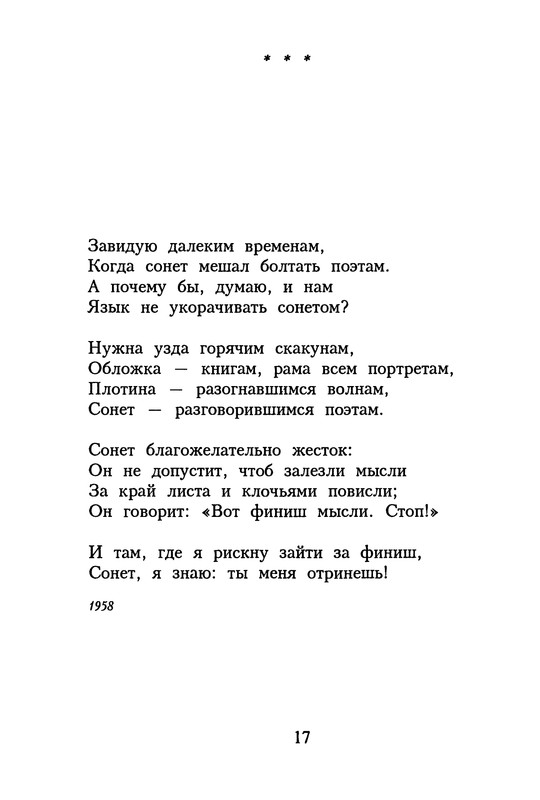 * * *

Завидую далеким временам,
Когда сонет мешал болтать поэтам.
А почему бы, думаю, и нам
Язык не укорачивать сонетом?

Нужна узда горячим скакунам,
Обложка — книгам, рама всем портретам,
Плотина — разогнавшимся волнам,
Сонет — разговорившимся поэтам.

Сонет благожелательно жесток:
Он не допустит, чтоб залезли мысли
За край листа и клочьями повисли;
Он говорит: «Вот финиш мысли. Стоп!»

И там, где я рискну зайти за финиш,
Сонет, я знаю: ты меня отринешь!

1958

17